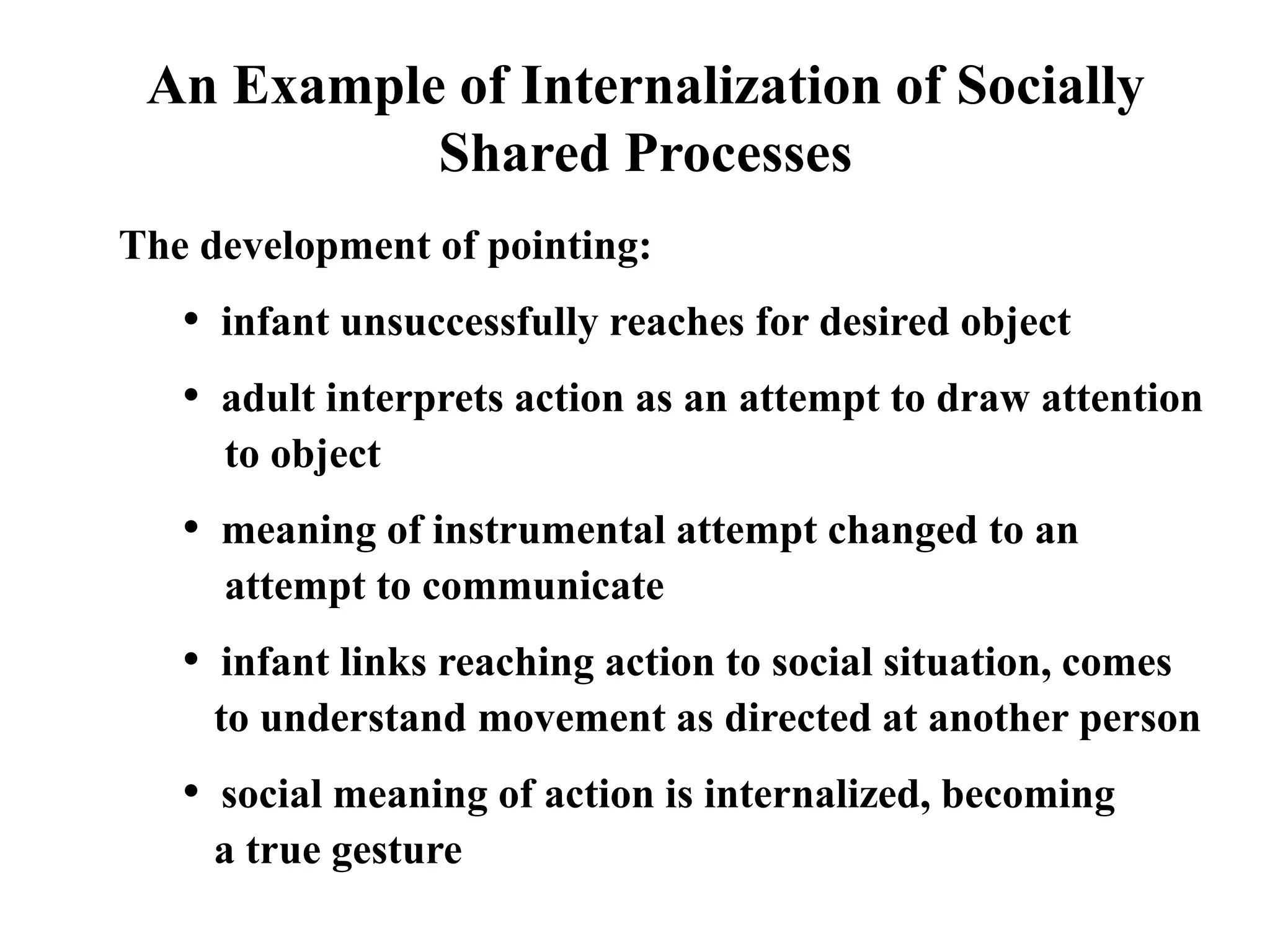 An Example of Internalization of Socially Shared Processes

The development of pointing:

• infant unsuccessfully reaches for desired object

• adult interprets action as an attempt to draw attention to object

• meaning of instrumental attempt changed to an attempt to communicate

• infant links reaching action to social situation, comes to understand movement as directed at another person

• social meaning of action is internalized, becoming a true gesture